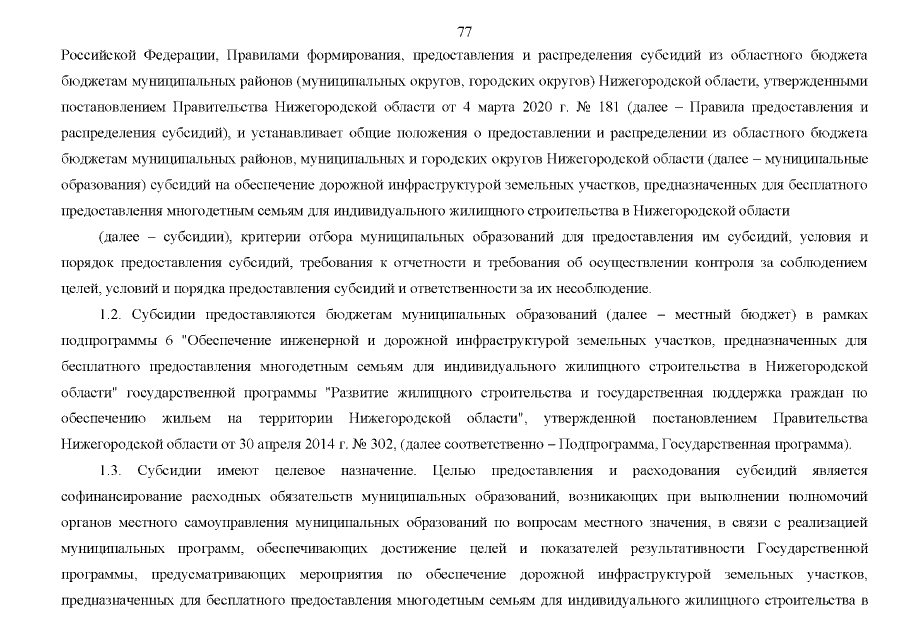 77

Российской Федерации, Правилами формирования, предоставления и распределения субсидий из областного бюджета бюджетам муниципальных районов (муниципальных округов, городских округов) Нижегородской области, утвержденными постановлением Правительства Нижегородской области от 4 марта 2020 г. № 181 (далее – Правила предоставления и распределения субсидий), и устанавливает общие положения о предоставлении и распределении из областного бюджета бюджетам муниципальных районов, муниципальных и городских округов Нижегородской области (далее – муниципальные образования) субсидий на обеспечение дорожной инфраструктурой земельных участков, предназначенных для бесплатного предоставления многодетным семьям для индивидуального жилищного строительства в Нижегородской области

(далее – субсидии), критерии отбора муниципальных образований для предоставления им субсидий, условия и порядок предоставления субсидий, требования к отчетности и требования об осуществлении контроля за соблюдением целей, условий и порядка предоставления субсидий и ответственности за их несоблюдение.

1.2. Субсидии предоставляются бюджетам муниципальных образований (далее – местный бюджет) в рамках подпрограммы 6 "Обеспечение инженерной и дорожной инфраструктурой земельных участков, предназначенных для бесплатного предоставления многодетным семьям для индивидуального жилищного строительства в Нижегородской области" государственной программы "Развитие жилищного строительства и государственная поддержка граждан по обеспечению жильем на территории Нижегородской области", утвержденной постановлением Правительства Нижегородской области от 30 апреля 2014 г. № 302, (далее соответственно – Подпрограмма, Государственная программа).

1.3. Субсидии имеют целевое назначение. Целью предоставления и расходования субсидий является софинансирование расходных обязательств муниципальных образований, возникающих при выполнении полномочий органов местного самоуправления муниципальных образований по вопросам местного значения, в связи с реализацией муниципальных программ, обеспечивающих достижение целей и показателей результативности Государственной программы, предусматривающих мероприятия по обеспечение дорожной инфраструктурой земельных участков, предназначенных для бесплатного предоставления многодетным семьям для индивидуального жилищного строительства в